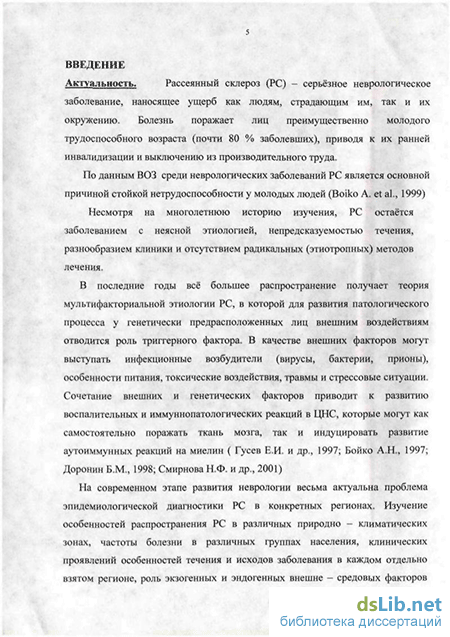 5

ВВЕДЕНИЕ

Актуальность. Рассеянный склероз (РС) – серьёзное неврологическое заболевание, наносящее ущерб как людям, страдающим им, так и их окружению. Болезнь поражает лиц преимущественно молодого трудоспособного возраста (почти 80 % заболевших), приводя к их ранней инвалидизации и выключению из производительного труда.

По данным ВОЗ среди неврологических заболеваний РС является основной причиной стойкой нетрудоспособности у молодых людей (Boiko A. et al., 1999)

Несмотря на многолетнюю историю изучения, РС остаётся заболеванием с неясной этиологией, непредсказуемостью течения, разнообразием клиники и отсутствием радикальных (этиотропных) методов лечения.

В последние годы всё большее распространение получает теория мультифакториальной этиологии РС, в которой для развития патологического процесса у генетически предрасположенных лиц внешним воздействиям отводится роль триггерного фактора. В качестве внешних факторов могут выступать инфекционные возбудители (вирусы, бактерии, прионы), особенности питания, токсические воздействия, травмы и стрессовые ситуации. Сочетание внешних и генетических факторов приводит к развитию воспалительных и иммуннопатологических реакций в ЦНС, которые могут как самостоятельно поражать ткань мозга, так и индуцировать развитие аутоиммунных реакций на миелин ( Гусев Е.И. и др., 1997; Бойко А.Н., 1997; Доронин Б.М., 1998; Смирнова Н.Ф. и др., 2001)

На современном этапе развития неврологии весьма актуальна проблема эпидемиологической диагностики РС в конкретных регионах. Изучение особенностей распространения РС в различных природно – климатических зонах, частоты болезни в различных группах населения, клинических проявлений особенностей течения и исходов заболевания в каждом отдельно взятом регионе, роль экзогенных и эндогенных внешне – средовых факторов

dsLib.net
библиотека диссертаций